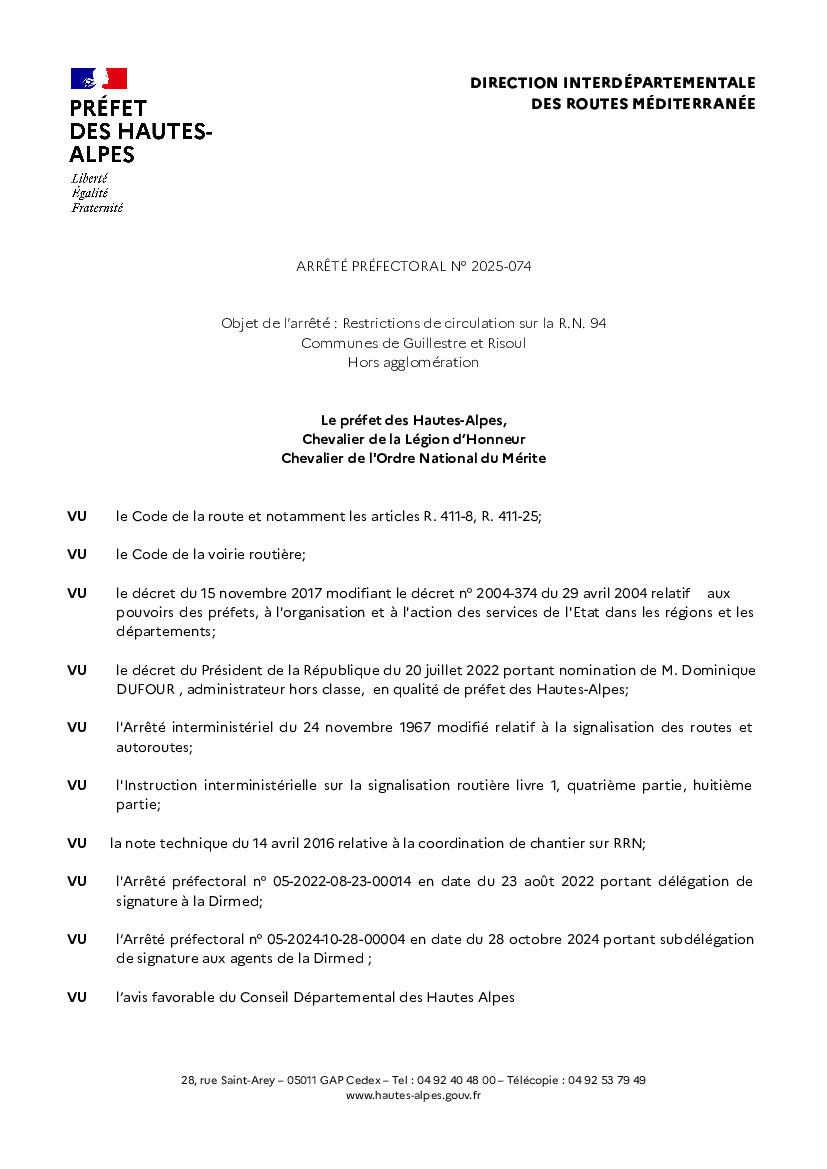 PRÉFET DES HAUTES-ALPES
Liberté
Égalité
Fraternité

DIRECTION INTERDÉPARTEMENTALE DES ROUTES MÉDITERRANÉE

ARRÊTÉ PRÉFECTORAL N° 2025-074

Objet de l'arrêté : Restrictions de circulation sur la R.N. 94
Communes de Guillestre et Risoul
Hors agglomération

Le préfet des Hautes-Alpes,
Chevalier de la Légion d'Honneur
Chevalier de l'Ordre National du Mérite

VU le Code de la route et notamment les articles R. 411-8, R. 411-25;

VU le Code de la voirie routière;

VU le décret du 15 novembre 2017 modifiant le décret n° 2004-374 du 29 avril 2004 relatif aux pouvoirs des préfets, à l'organisation et à l'action des services de l'Etat dans les régions et les départements;

VU le décret du Président de la République du 20 juillet 2022 portant nomination de M. Dominique DUFOUR , administrateur hors classe, en qualité de préfet des Hautes-Alpes;

VU l'Arrêté interministériel du 24 novembre 1967 modifié relatif à la signalisation des routes et autoroutes;

VU l'Instruction interministérielle sur la signalisation routière livre 1, quatrième partie, huitième partie;

VU la note technique du 14 avril 2016 relative à la coordination de chantier sur RRN;

VU l'Arrêté préfectoral n° 05-2022-08-23-00014 en date du 23 août 2022 portant délégation de signature à la Dirmed;

VU l'Arrêté préfectoral n° 05-2024-10-28-00004 en date du 28 octobre 2024 portant subdélégation de signature aux agents de la Dirmed ;

VU l'avis favorable du Conseil Départemental des Hautes Alpes

28, rue Saint-Arey – 05011 GAP Cedex – Tel : 04 92 40 48 00 – Télécopie : 04 92 53 79 49
www.hautes-alpes.gouv.fr